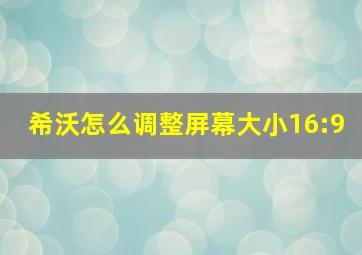 希沃怎么调整屏幕大小16:9